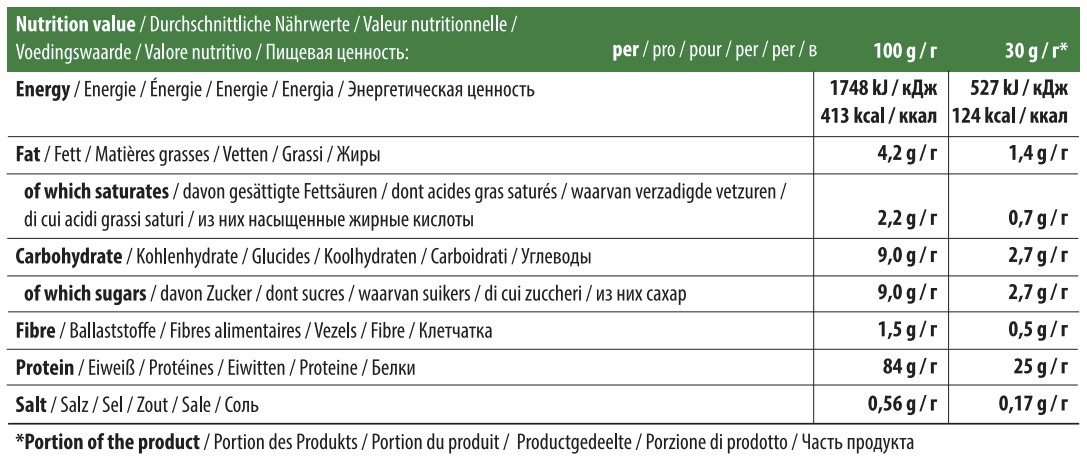 | Nutrition value / Durchschnittliche Nährwerte / Valeur nutritionnelle / Voedingswaarde / Valore nutritivo / Пищевая ценность: per / pro / pour / per / per / в | 100 g / г | 30 g / г* |
|---|---|---|
| Energy / Energie / Énergie / Energie / Energia / Энергетическая ценность | 1748 kJ / кДж 413 kcal / ккал | 527 kJ / кДж 124 kcal / ккал |
| Fat / Fett / Matières grasses / Vetten / Grassi / Жиры | 4,2 g / г | 1,4 g / г |
| of which saturates / davon gesättigte Fettsäuren / dont acides gras saturés / waarvan verzadigde vetzuren / di cui acidi grassi saturi / из них насыщенные жирные кислоты | 2,2 g / г | 0,7 g / г |
| Carbohydrate / Kohlenhydrate / Glucides / Koolhydraten / Carboidrati / Углеводы | 9,0 g / г | 2,7 g / г |
| of which sugars / davon Zucker / dont sucres / waarvan suikers / di cui zuccheri / из них сахар | 9,0 g / г | 2,7 g / г |
| Fibre / Ballaststoffe / Fibres alimentaires / Vezels / Fibre / Клетчатка | 1,5 g / г | 0,5 g / г |
| Protein / Eiweiß / Protéines / Eiwitten / Proteine / Белки | 84 g / г | 25 g / г |
| Salt / Salz / Sel / Zout / Sale / Соль | 0,56 g / г | 0,17 g / г |

*Portion of the product / Portion des Produkts / Portion du produit / Productgedeelte / Porzione di prodotto / Часть продукта